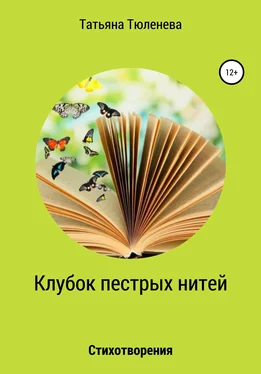 Татьяна Тюленева

12+

Клубок пестрых нитей

Стихотворения